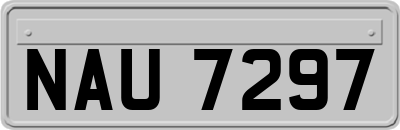 NAU 7297